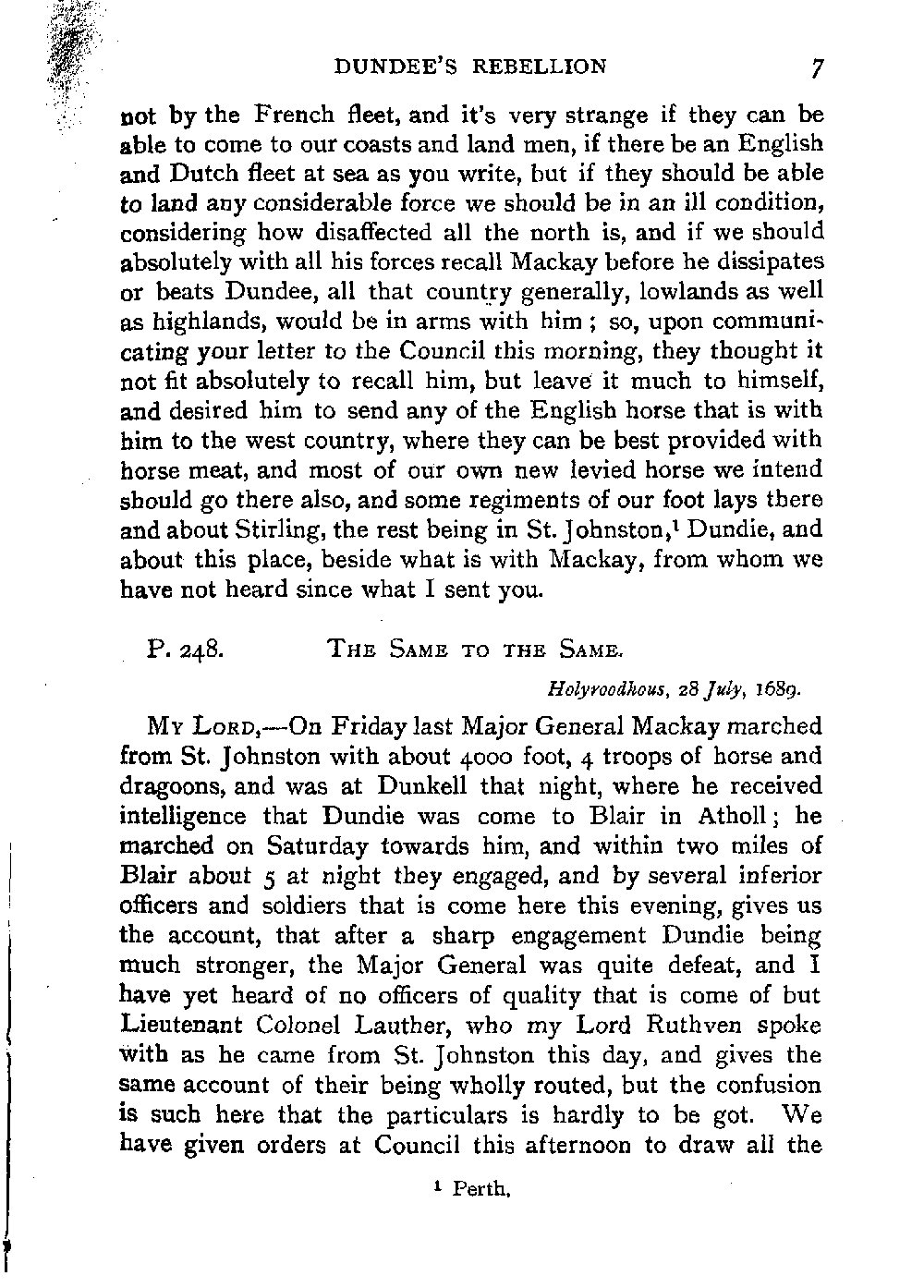 DUNDEE'S REBELLION 7

not by the French fleet, and it's very strange if they can be able to come to our coasts and land men, if there be an English and Dutch fleet at sea as you write, but if they should be able to land any considerable force we should be in an ill condition, considering how disaffected all the north is, and if we should absolutely with all his forces recall Mackay before he dissipates or beats Dundee, all that country generally, lowlands as well as highlands, would be in arms with him; so, upon communicating your letter to the Council this morning, they thought it not fit absolutely to recall him, but leave it much to himself, and desired him to send any of the English horse that is with him to the west country, where they can be best provided with horse meat, and most of our own new levied horse we intend should go there also, and some regiments of our foot lays there and about Stirling, the rest being in St. Johnston,$^1$ Dundie, and about this place, beside what is with Mackay, from whom we have not heard since what I sent you.

P. 248. THE SAME TO THE SAME.

Holyroodhous, 28 July, 1689.

MY LORD,—On Friday last Major General Mackay marched from St. Johnston with about 4000 foot, 4 troops of horse and dragoons, and was at Dunkell that night, where he received intelligence that Dundie was come to Blair in Atholl; he marched on Saturday towards him, and within two miles of Blair about 5 at night they engaged, and by several inferior officers and soldiers that is come here this evening, gives us the account, that after a sharp engagement Dundie being much stronger, the Major General was quite defeat, and I have yet heard of no officers of quality that is come of but Lieutenant Colonel Lauther, who my Lord Ruthven spoke with as he came from St. Johnston this day, and gives the same account of their being wholly routed, but the confusion is such here that the particulars is hardly to be got. We have given orders at Council this afternoon to draw all the

$^1$ Perth.